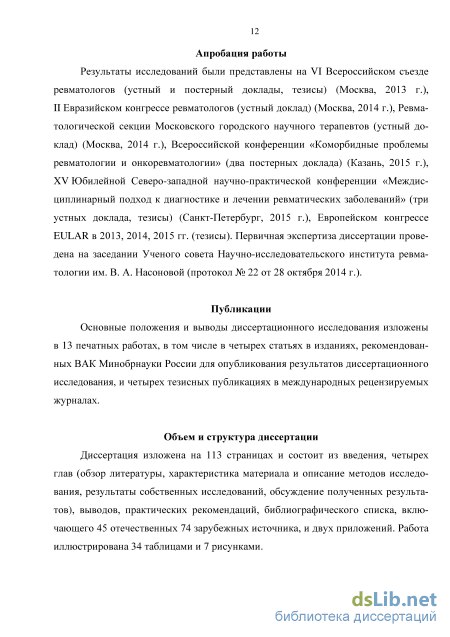 12

Апробация работы

Результаты исследований были представлены на VI Всероссийском съезде ревматологов (устный и постерный доклады, тезисы) (Москва, 2013 г.), II Евразийском конгрессе ревматологов (устный доклад) (Москва, 2014 г.), Ревматологической секции Московского городского научного терапевтов (устный доклад) (Москва, 2014 г.), Всероссийской конференции «Коморбидные проблемы ревматологии и онкоревматологии» (два постерных доклада) (Казань, 2015 г.), XV Юбилейной Северо-западной научно-практической конференции «Междисциплинарный подход к диагностике и лечении ревматических заболеваний» (три устных доклада, тезисы) (Санкт-Петербург, 2015 г.), Европейском конгрессе EULAR в 2013, 2014, 2015 гг. (тезисы). Первичная экспертиза диссертации проведена на заседании Ученого совета Научно-исследовательского института ревматологии им. В. А. Насоновой (протокол № 22 от 28 октября 2014 г.).

Публикации

Основные положения и выводы диссертационного исследования изложены в 13 печатных работах, в том числе в четырех статьях в изданиях, рекомендованных ВАК Минобрнауки России для опубликования результатов диссертационного исследования, и четырех тезисных публикациях в международных рецензируемых журналах.

Объем и структура диссертации

Диссертация изложена на 113 страницах и состоит из введения, четырех глав (обзор литературы, характеристика материала и описание методов исследования, результаты собственных исследований, обсуждение полученных результатов), выводов, практических рекомендаций, библиографического списка, включающего 45 отечественных 74 зарубежных источника, и двух приложений. Работа иллюстрирована 34 таблицами и 7 рисунками.

dsLib.net
библиотека диссертаций